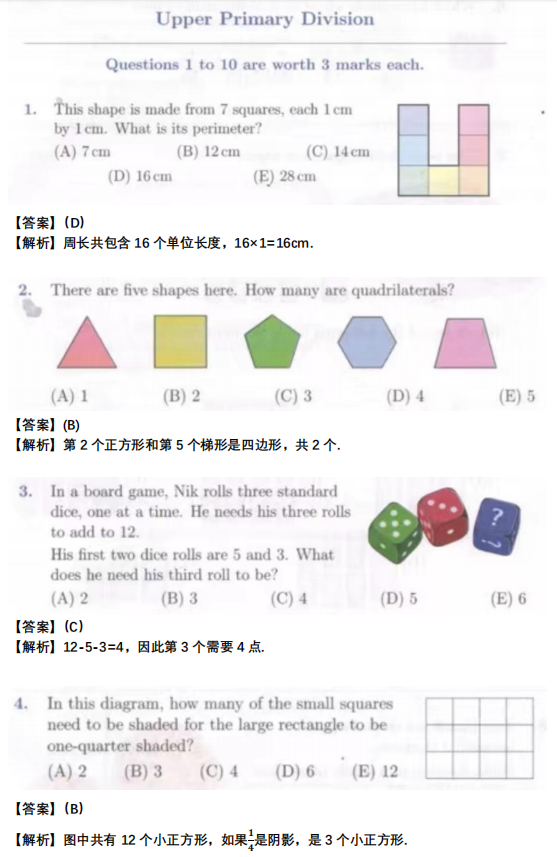 Upper Primary Division

Questions 1 to 10 are worth 3 marks each.

1. This shape is made from 7 squares, each 1 cm by 1 cm. What is its perimeter?

(A) 7 cm (B) 12 cm (C) 14 cm (D) 16 cm (E) 28 cm

【答案】(D)
【解析】周长共包含 16 个单位长度，16×1=16cm.

2. There are five shapes here. How many are quadrilaterals?

(A) 1 (B) 2 (C) 3 (D) 4 (E) 5

【答案】(B)
【解析】第 2 个正方形和第 5 个梯形是四边形，共 2 个.

3. In a board game, Nik rolls three standard dice, one at a time. He needs his three rolls to add to 12.
His first two dice rolls are 5 and 3. What does he need his third roll to be?

?

(A) 2 (B) 3 (C) 4 (D) 5 (E) 6

【答案】(C)
【解析】12-5-3=4，因此第 3 个需要 4 点.

4. In this diagram, how many of the small squares need to be shaded for the large rectangle to be one-quarter shaded?

(A) 2 (B) 3 (C) 4 (D) 6 (E) 12

【答案】(B)

【解析】图中共有 12 个小正方形，如果$\frac{1}{4}$是阴影，是 3 个小正方形.